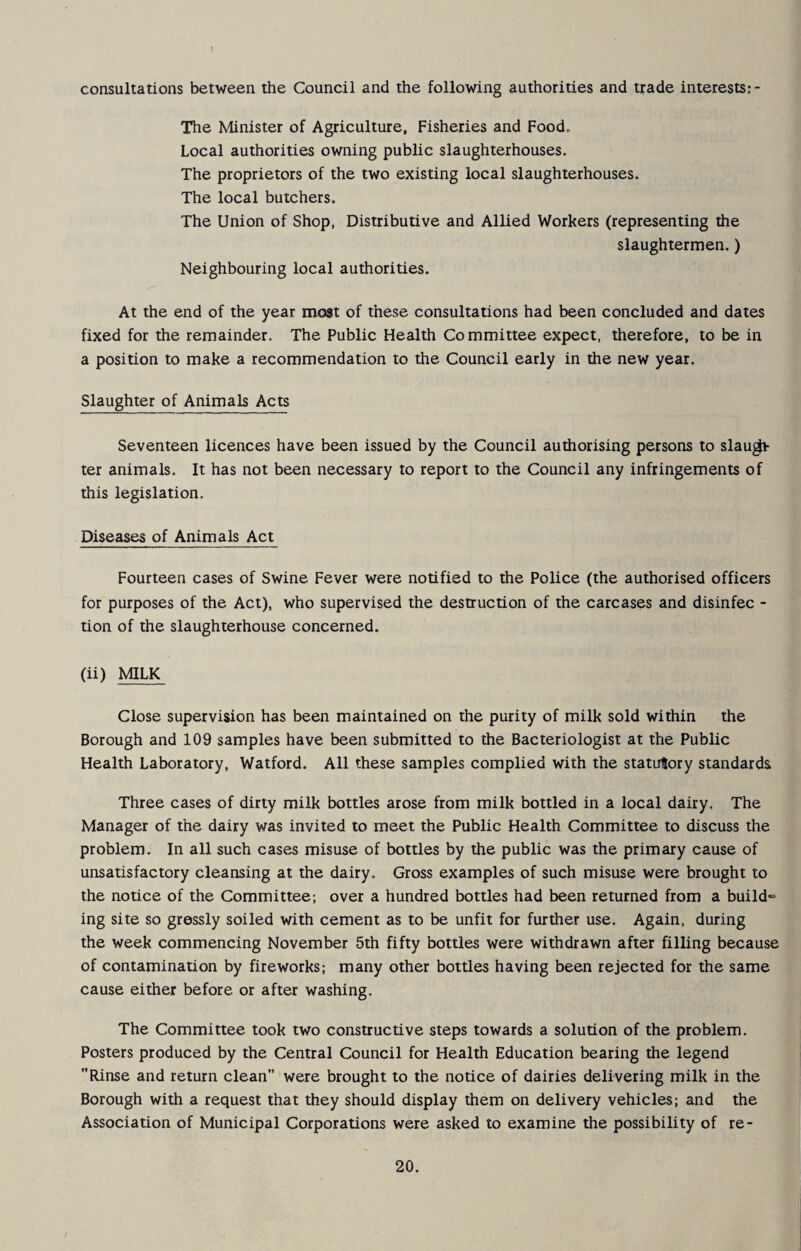 consultations between the Council and the following authorities and trade interests:-

The Minister of Agriculture, Fisheries and Food.
Local authorities owning public slaughterhouses.
The proprietors of the two existing local slaughterhouses.
The local butchers.
The Union of Shop, Distributive and Allied Workers (representing the slaughtermen.)
Neighbouring local authorities.

At the end of the year most of these consultations had been concluded and dates fixed for the remainder. The Public Health Committee expect, therefore, to be in a position to make a recommendation to the Council early in the new year.

Slaughter of Animals Acts

Seventeen licences have been issued by the Council authorising persons to slaughter animals. It has not been necessary to report to the Council any infringements of this legislation.

Diseases of Animals Act

Fourteen cases of Swine Fever were notified to the Police (the authorised officers for purposes of the Act), who supervised the destruction of the carcases and disinfection of the slaughterhouse concerned.

(ii) MILK

Close supervision has been maintained on the purity of milk sold within the Borough and 109 samples have been submitted to the Bacteriologist at the Public Health Laboratory, Watford. All these samples complied with the statutory standards.

Three cases of dirty milk bottles arose from milk bottled in a local dairy. The Manager of the dairy was invited to meet the Public Health Committee to discuss the problem. In all such cases misuse of bottles by the public was the primary cause of unsatisfactory cleansing at the dairy. Gross examples of such misuse were brought to the notice of the Committee; over a hundred bottles had been returned from a building site so grossly soiled with cement as to be unfit for further use. Again, during the week commencing November 5th fifty bottles were withdrawn after filling because of contamination by fireworks; many other bottles having been rejected for the same cause either before or after washing.

The Committee took two constructive steps towards a solution of the problem. Posters produced by the Central Council for Health Education bearing the legend "Rinse and return clean" were brought to the notice of dairies delivering milk in the Borough with a request that they should display them on delivery vehicles; and the Association of Municipal Corporations were asked to examine the possibility of re-

20.